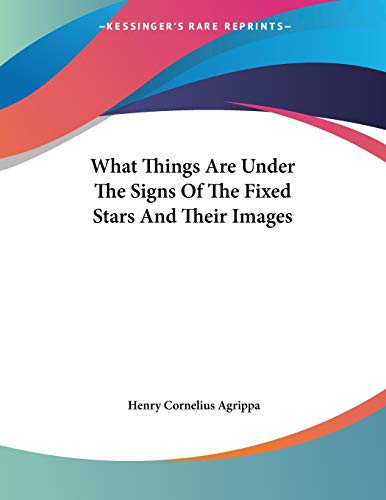 —KESSINGER'S RARE REPRINTS—

What Things Are Under The Signs Of The Fixed Stars And Their Images

Henry Cornelius Agrippa